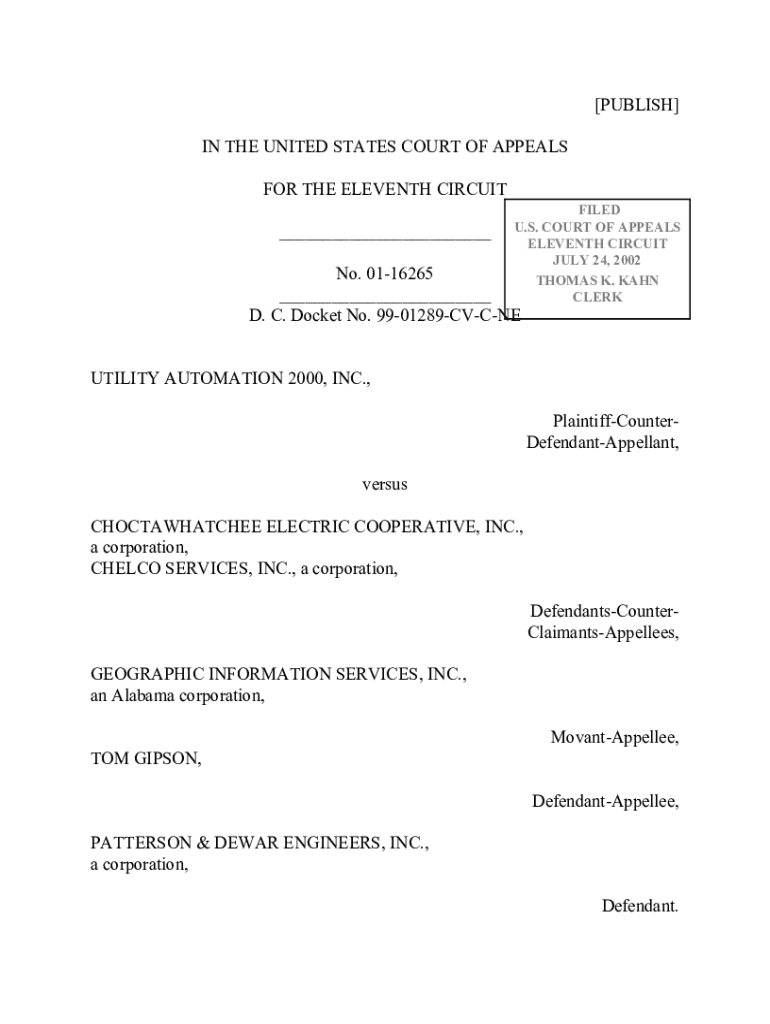 [PUBLISH]

IN THE UNITED STATES COURT OF APPEALS

FOR THE ELEVENTH CIRCUIT

FILED
U.S. COURT OF APPEALS
ELEVENTH CIRCUIT
JULY 24, 2002
THOMAS K. KAHN
CLERK

________________________

No. 01-16265

________________________

D. C. Docket No. 99-01289-CV-C-NE

UTILITY AUTOMATION 2000, INC.,

Plaintiff-Counter-Defendant-Appellant,

versus

CHOCTAWHATCHEE ELECTRIC COOPERATIVE, INC., a corporation,
CHELCO SERVICES, INC., a corporation,

Defendants-Counter-Claimants-Appellees,

GEOGRAPHIC INFORMATION SERVICES, INC., an Alabama corporation,

Movant-Appellee,

TOM GIPSON,

Defendant-Appellee,

PATTERSON & DEWAR ENGINEERS, INC., a corporation,

Defendant.